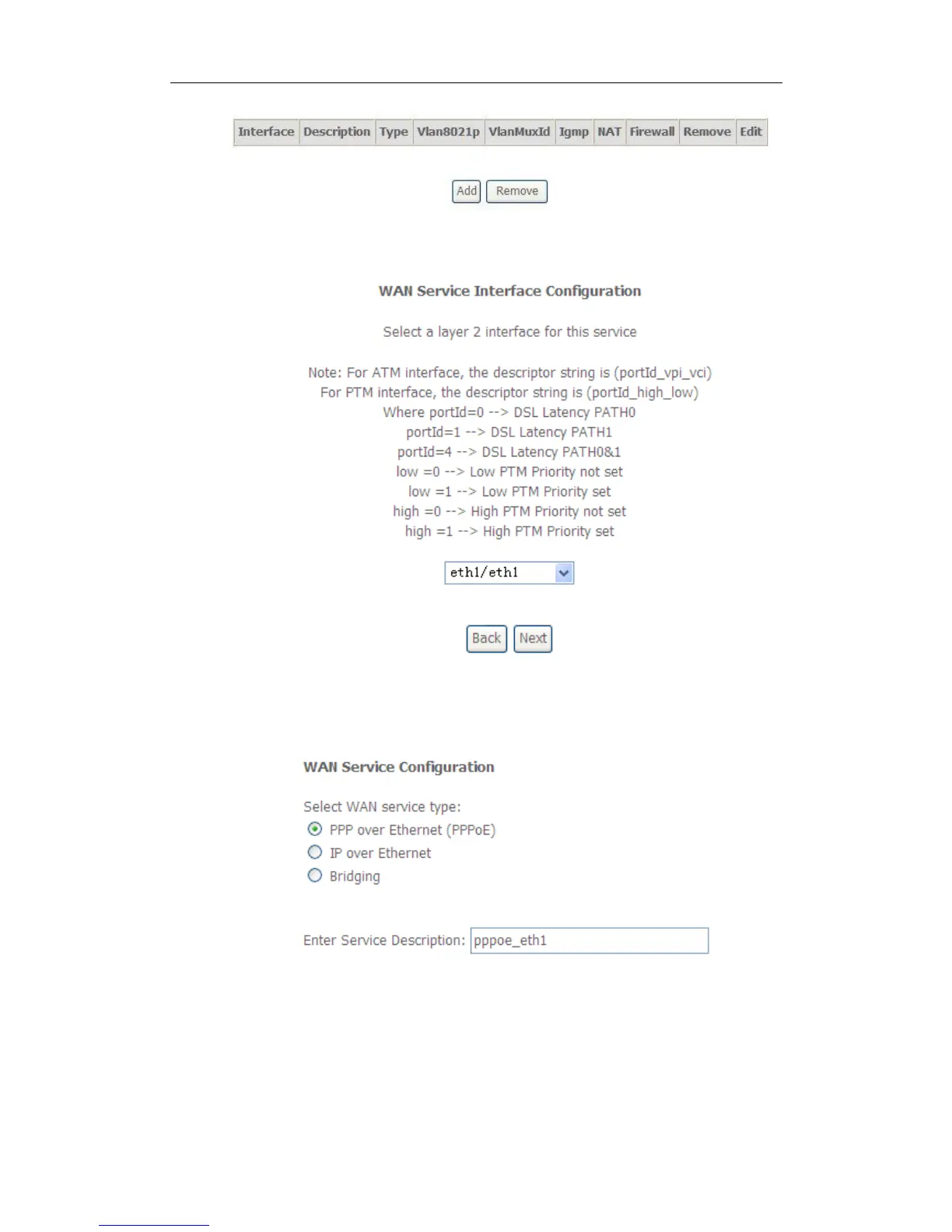 | Interface | Description | Type | Vlan8021p | VlanMuxId | Igmp | NAT | Firewall | Remove | Edit |
|---|---|---|---|---|---|---|---|---|---|

Add Remove

WAN Service Interface Configuration

Select a layer 2 interface for this service

Note: For ATM interface, the descriptor string is (portId_vpi_vci)
For PTM interface, the descriptor string is (portId_high_low)
Where portId=0 --> DSL Latency PATH0
portId=1 --> DSL Latency PATH1
portId=4 --> DSL Latency PATH0&1
low =0 --> Low PTM Priority not set
low =1 --> Low PTM Priority set
high =0 --> High PTM Priority not set
high =1 --> High PTM Priority set

eth1/eth1

Back Next

WAN Service Configuration

Select WAN service type:
PPP over Ethernet (PPPoE)
IP over Ethernet
Bridging

Enter Service Description: pppoe_eth1